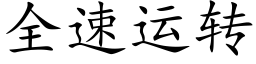 全速运转